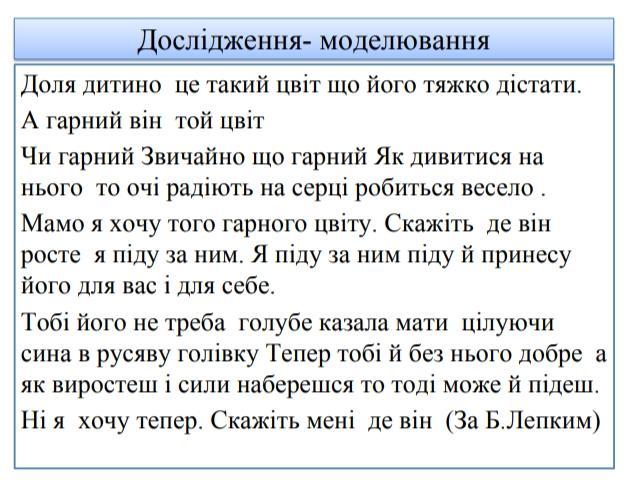 Дослідження- моделювання

Доля дитино це такий цвіт що його тяжко дістати.

А гарний він той цвіт

Чи гарний Звичайно що гарний Як дивитися на нього то очі радіють на серці робиться весело .

Мамо я хочу того гарного цвіту. Скажіть де він росте я піду за ним. Я піду за ним піду й принесу його для вас і для себе.

Тобі його не треба голубе казала мати цілуючи сина в русяву голівку Тепер тобі й без нього добре а як виростеш і сили наберешся то тоді може й підеш.

Ні я хочу тепер. Скажіть мені де він (За Б.Лепким)